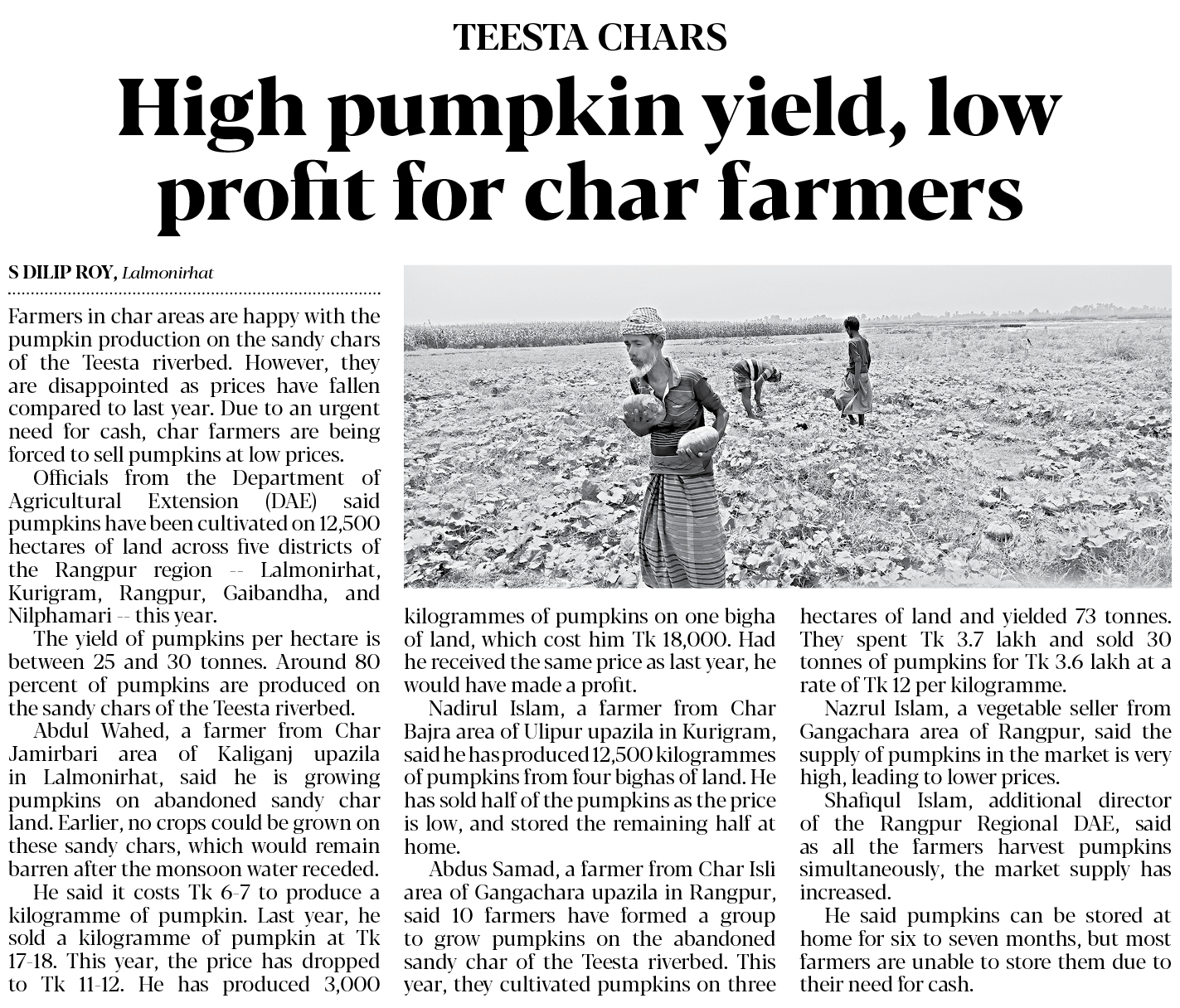 TEESTA CHARS

High pumpkin yield, low profit for char farmers

S DILIP ROY, Lalmonirhat

Farmers in char areas are happy with the pumpkin production on the sandy chars of the Teesta riverbed. However, they are disappointed as prices have fallen compared to last year. Due to an urgent need for cash, char farmers are being forced to sell pumpkins at low prices.

Officials from the Department of Agricultural Extension (DAE) said pumpkins have been cultivated on 12,500 hectares of land across five districts of the Rangpur region -- Lalmonirhat, Kurigram, Rangpur, Gaibandha, and Nilphamari -- this year.

The yield of pumpkins per hectare is between 25 and 30 tonnes. Around 80 percent of pumpkins are produced on the sandy chars of the Teesta riverbed.

Abdul Wahed, a farmer from Char Jamirbari area of Kaliganj upazila in Lalmonirhat, said he is growing pumpkins on abandoned sandy char land. Earlier, no crops could be grown on these sandy chars, which would remain barren after the monsoon water receded.

He said it costs Tk 6-7 to produce a kilogramme of pumpkin. Last year, he sold a kilogramme of pumpkin at Tk 17-18. This year, the price has dropped to Tk 11-12. He has produced 3,000 kilogrammes of pumpkins on one bigha of land, which cost him Tk 18,000. Had he received the same price as last year, he would have made a profit.

Nadirul Islam, a farmer from Char Bajra area of Ulipur upazila in Kurigram, said he has produced 12,500 kilogrammes of pumpkins from four bighas of land. He has sold half of the pumpkins as the price is low, and stored the remaining half at home.

Abdus Samad, a farmer from Char Isli area of Gangachara upazila in Rangpur, said 10 farmers have formed a group to grow pumpkins on the abandoned sandy char of the Teesta riverbed. This year, they cultivated pumpkins on three hectares of land and yielded 73 tonnes. They spent Tk 3.7 lakh and sold 30 tonnes of pumpkins for Tk 3.6 lakh at a rate of Tk 12 per kilogramme.

Nazrul Islam, a vegetable seller from Gangachara area of Rangpur, said the supply of pumpkins in the market is very high, leading to lower prices.

Shafiqul Islam, additional director of the Rangpur Regional DAE, said as all the farmers harvest pumpkins simultaneously, the market supply has increased.

He said pumpkins can be stored at home for six to seven months, but most farmers are unable to store them due to their need for cash.